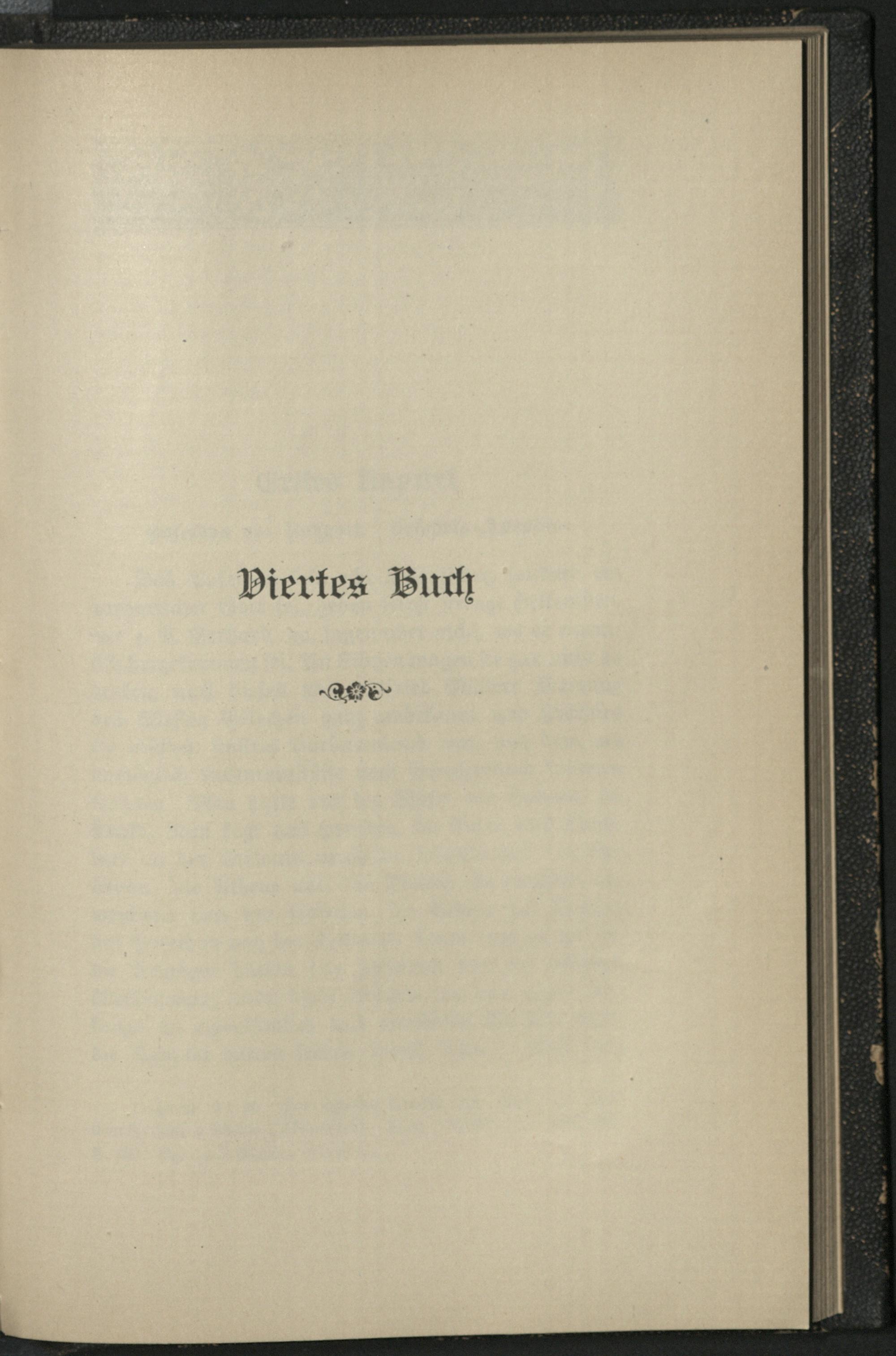 Viertes Buch